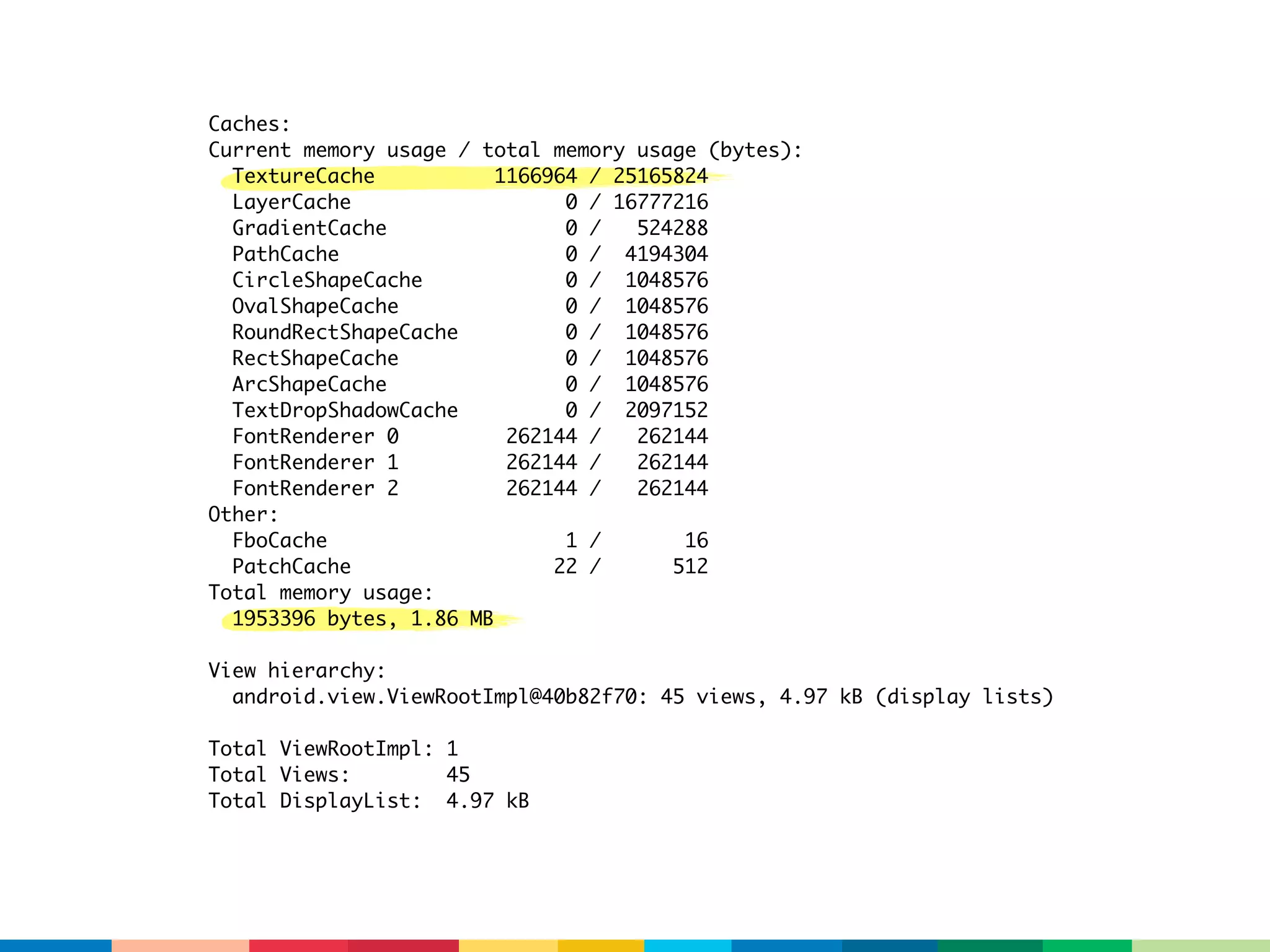 Caches:
Current memory usage / total memory usage (bytes):
TextureCache 1166964 / 25165824
LayerCache 0 / 16777216
GradientCache 0 / 524288
PathCache 0 / 4194304
CircleShapeCache 0 / 1048576
OvalShapeCache 0 / 1048576
RoundRectShapeCache 0 / 1048576
RectShapeCache 0 / 1048576
ArcShapeCache 0 / 1048576
TextDropShadowCache 0 / 2097152
FontRenderer 0 262144 / 262144
FontRenderer 1 262144 / 262144
FontRenderer 2 262144 / 262144
Other:
FboCache 1 / 16
PatchCache 22 / 512
Total memory usage:
1953396 bytes, 1.86 MB

View hierarchy:
android.view.ViewRootImpl@40b82f70: 45 views, 4.97 kB (display lists)

Total ViewRootImpl: 1
Total Views: 45
Total DisplayList: 4.97 kB